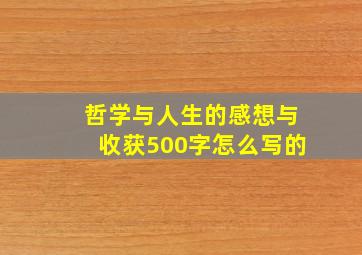 哲学与人生的感想与收获500字怎么写的